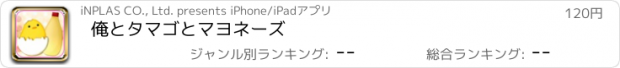 iNPLAS CO., Ltd. presents iPhone/iPadアプリ

120円

俺とタマゴとマヨネーズ

ジャンル別ランキング: --

総合ランキング: --